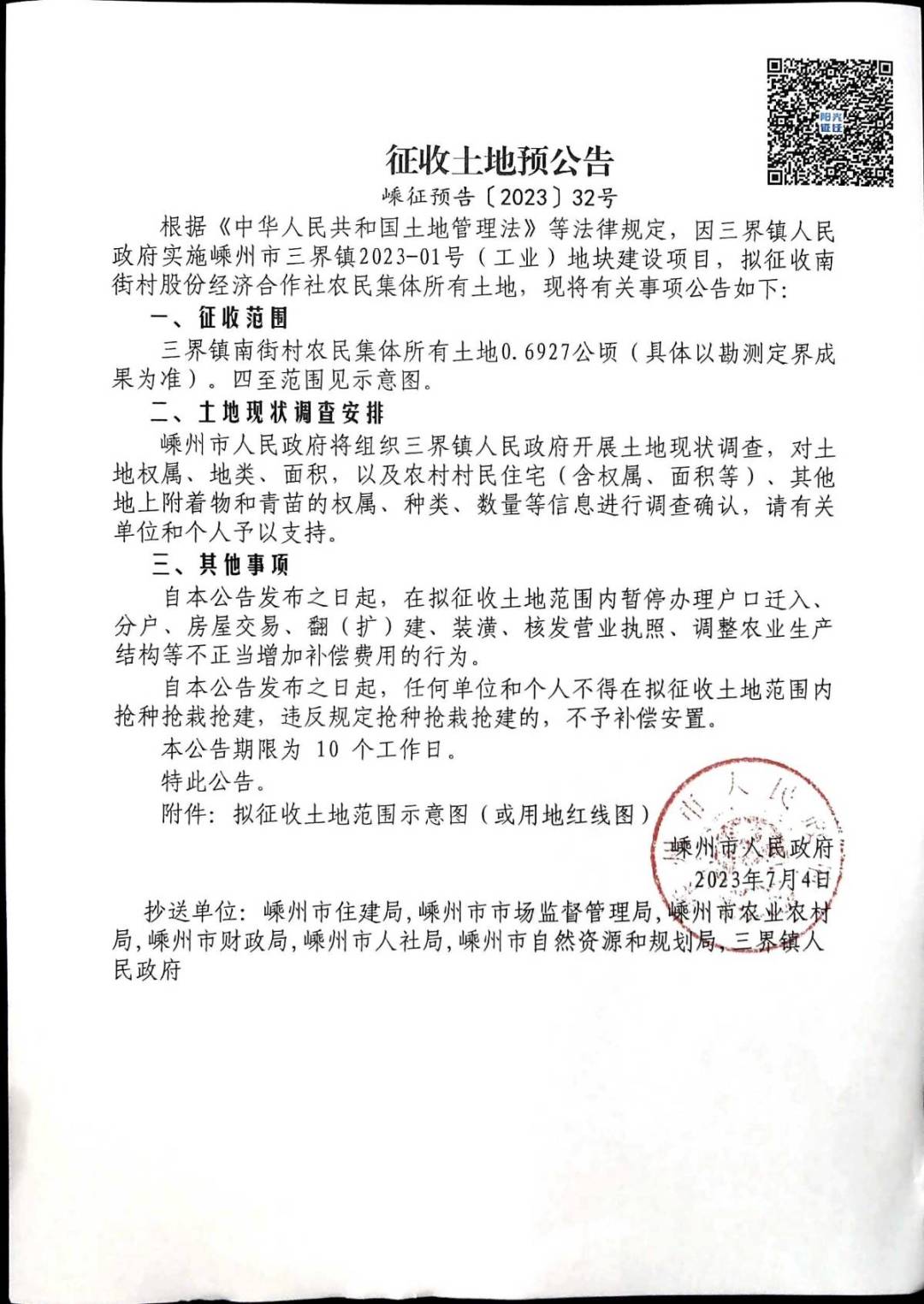 阳光征迁

征收土地预公告

嵊征预告〔2023〕32号

根据《中华人民共和国土地管理法》等法律规定，因三界镇人民政府实施嵊州市三界镇2023-01号（工业）地块建设项目，拟征收南街村股份经济合作社农民集体所有土地，现将有关事项公告如下：

一、征收范围

三界镇南街村农民集体所有土地0.6927公顷（具体以勘测定界成果为准）。四至范围见示意图。

二、土地现状调查安排

嵊州市人民政府将组织三界镇人民政府开展土地现状调查，对土地权属、地类、面积，以及农村村民住宅（含权属、面积等）、其他地上附着物和青苗的权属、种类、数量等信息进行调查确认，请有关单位和个人予以支持。

三、其他事项

自本公告发布之日起，在拟征收土地范围内暂停办理户口迁入、分户、房屋交易、翻（扩）建、装潢、核发营业执照、调整农业生产结构等不正当增加补偿费用的行为。

自本公告发布之日起，任何单位和个人不得在拟征收土地范围内抢种抢栽抢建，违反规定抢种抢栽抢建的，不予补偿安置。

本公告期限为 10 个工作日。

特此公告。

附件：拟征收土地范围示意图（或用地红线图）

嵊州市人民政府
2023年7月4日

抄送单位：嵊州市住建局，嵊州市市场监督管理局，嵊州市农业农村局，嵊州市财政局，嵊州市人社局，嵊州市自然资源和规划局，三界镇人民政府